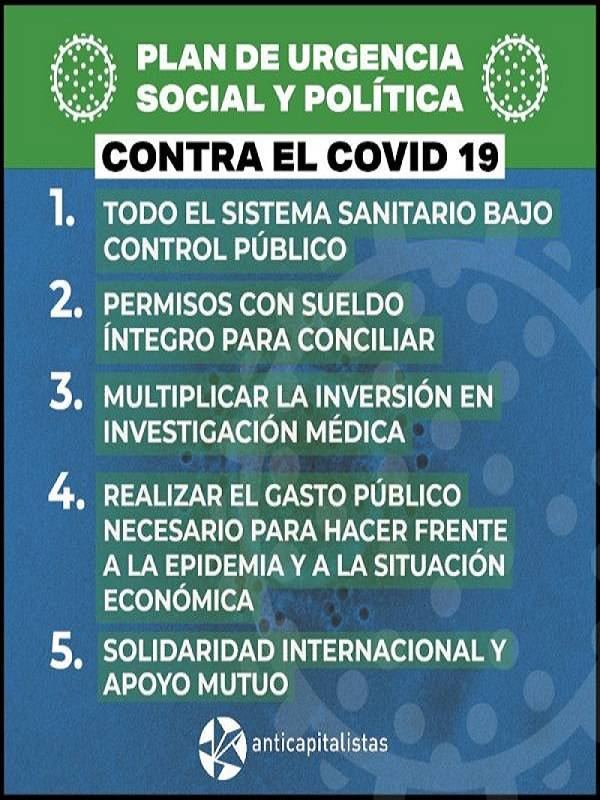 PLAN DE URGENCIA SOCIAL Y POLÍTICA

CONTRA EL COVID 19

1. TODO EL SISTEMA SANITARIO BAJO CONTROL PÚBLICO

2. PERMISOS CON SUELDO ÍNTEGRO PARA CONCILIAR

3. MULTIPLICAR LA INVERSIÓN EN INVESTIGACIÓN MÉDICA

4. REALIZAR EL GASTO PÚBLICO NECESARIO PARA HACER FRENTE A LA EPIDEMIA Y A LA SITUACIÓN ECONÓMICA

5. SOLIDARIDAD INTERNACIONAL Y APOYO MUTUO

anticapitalistas